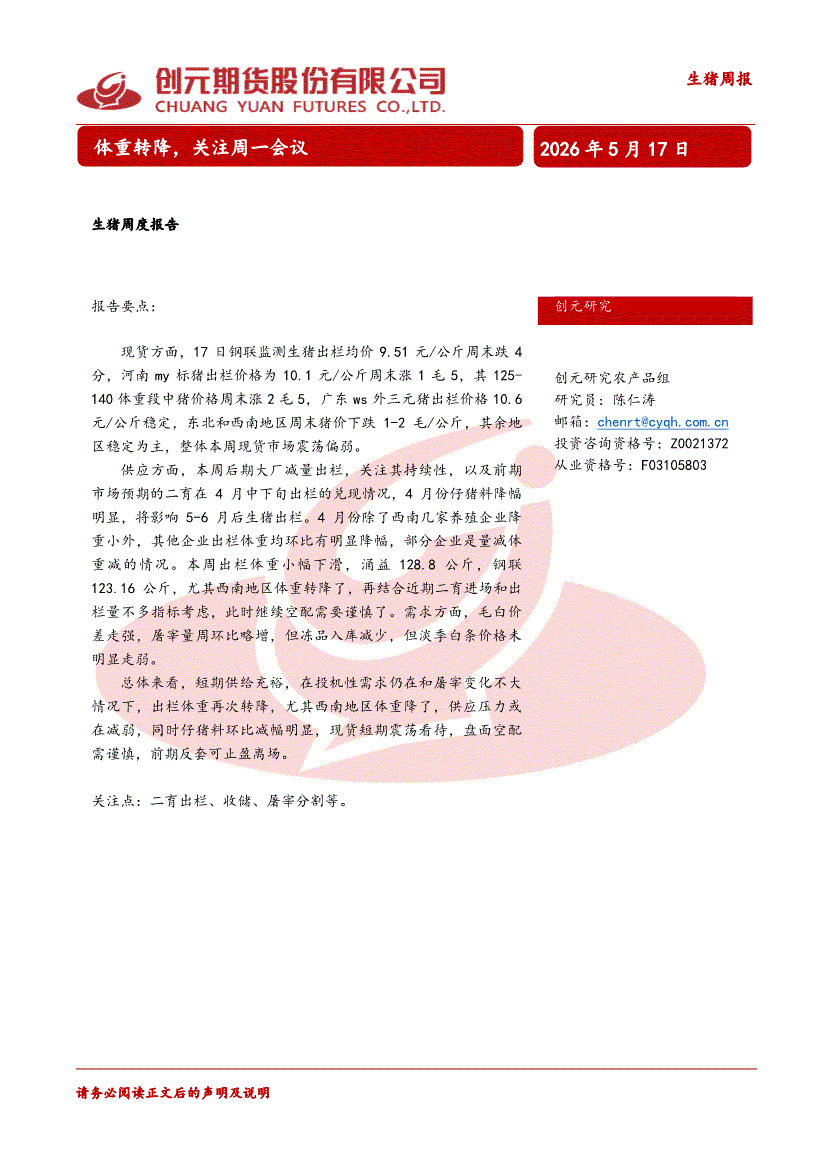 创元期货股份有限公司
CHUANG YUAN FUTURES CO.,LTD.

生猪周报

体重转降，关注周一会议

2026年5月17日

生猪周度报告

报告要点：

现货方面，17日钢联监测生猪出栏均价9.51元/公斤周末跌4分，河南my标猪出栏价格为10.1元/公斤周末涨1毛5，其125-140体重段中猪价格周末涨2毛5，广东ws外三元猪出栏价格10.6元/公斤稳定，东北和西南地区周末猪价下跌1-2毛/公斤，其余地区稳定为主，整体本周现货市场震荡偏弱。

供应方面，本周后期大厂减量出栏，关注其持续性，以及前期市场预期的二育在4月中下旬出栏的兑现情况，4月份仔猪料降幅明显，将影响5-6月后生猪出栏。4月份除了西南几家养殖企业降重小外，其他企业出栏体重均环比有明显降幅，部分企业是量减体重减的情况。本周出栏体重小幅下滑，涌益128.8公斤，钢联123.16公斤，尤其西南地区体重转降了，再结合近期二育进场和出栏量不多指标考虑，此时继续空配需要谨慎了。需求方面，毛白价差走强，屠宰量周环比略增，但冻品入库减少，但淡季白条价格未明显走弱。

总体来看，短期供给充裕，在投机性需求仍在和屠宰变化不大情况下，出栏体重再次转降，尤其西南地区体重降了，供应压力或在减弱，同时仔猪料环比减幅明显，现货短期震荡看待，盘面空配需谨慎，前期反套可止盈离场。

关注点：二育出栏、收储、屠宰分割等。

创元研究

创元研究农产品组
研究员：陈仁涛
邮箱：chenrt@cyqh.com.cn
投资咨询资格号：Z0021372
从业资格号：F03105803

请务必阅读正文后的声明及说明